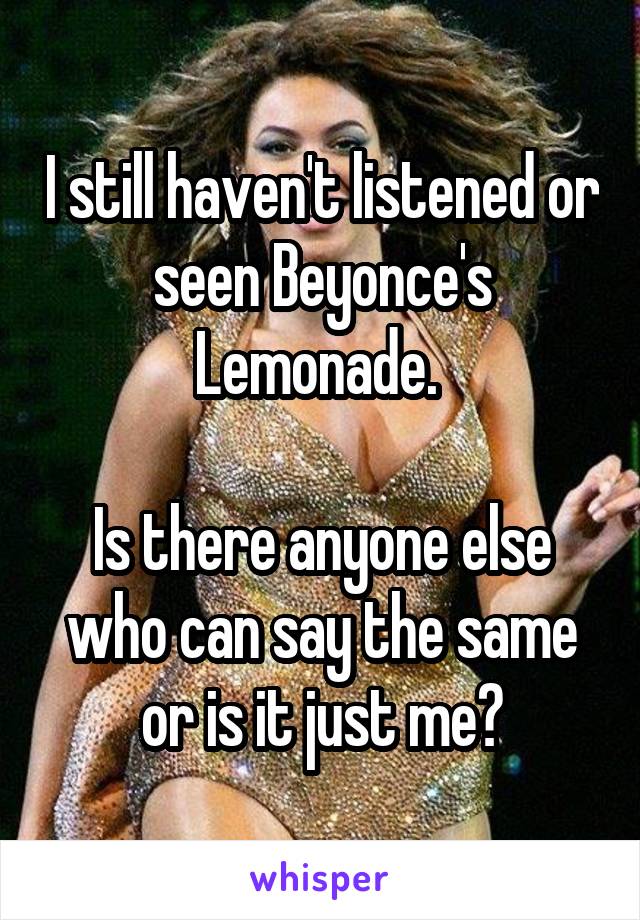 I still haven't listened or seen Beyonce's Lemonade.

Is there anyone else who can say the same or is it just me?

whisper